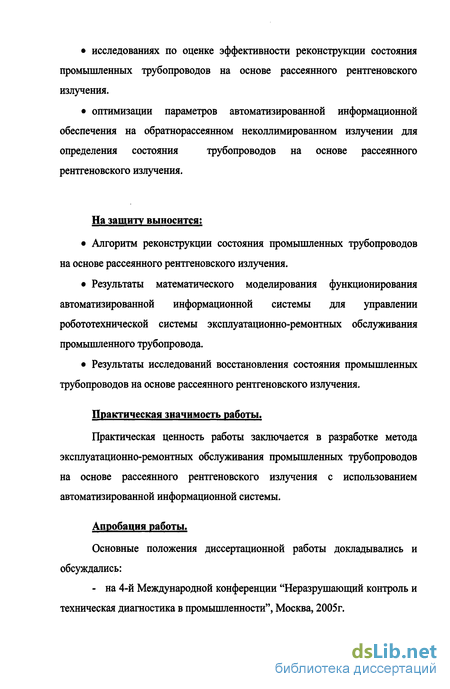 • исследованиях по оценке эффективности реконструкции состояния промышленных трубопроводов на основе рассеянного рентгеновского излучения.

• оптимизации параметров автоматизированной информационной обеспечения на обратнорассеянном неколлимированном излучении для определения состояния трубопроводов на основе рассеянного рентгеновского излучения.

На защиту выносится:

• Алгоритм реконструкции состояния промышленных трубопроводов на основе рассеянного рентгеновского излучения.

• Результаты математического моделирования функционирования автоматизированной информационной системы для управлении робототехнической системы эксплуатационно-ремонтных обслуживания промышленного трубопровода.

• Результаты исследований восстановления состояния промышленных трубопроводов на основе рассеянного рентгеновского излучения.

Практическая значимость работы.

Практическая ценность работы заключается в разработке метода эксплуатационно-ремонтных обслуживания промышленных трубопроводов на основе рассеянного рентгеновского излучения с использованием автоматизированной информационной системы.

Апробация работы.

Основные положения диссертационной работы докладывались и обсуждались:

- на 4-й Международной конференции "Неразрушающий контроль и техническая диагностика в промышленности", Москва, 2005г.

dsLib.net
библиотека диссертаций